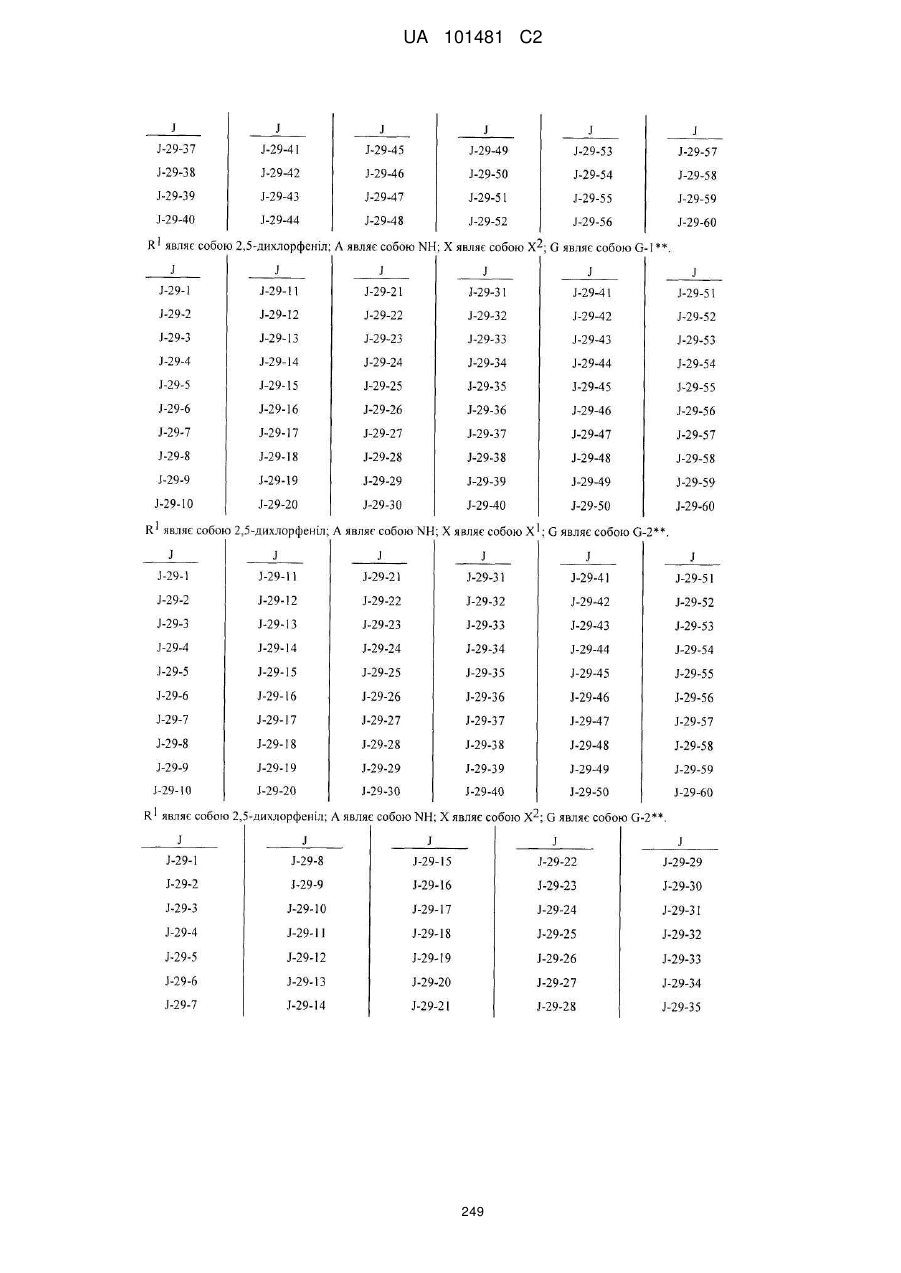 UA 101481 C2

| J | J | J | J | J | J |
|---|---|---|---|---|---|
| J-29-37 | J-29-41 | J-29-45 | J-29-49 | J-29-53 | J-29-57 |
| J-29-38 | J-29-42 | J-29-46 | J-29-50 | J-29-54 | J-29-58 |
| J-29-39 | J-29-43 | J-29-47 | J-29-51 | J-29-55 | J-29-59 |
| J-29-40 | J-29-44 | J-29-48 | J-29-52 | J-29-56 | J-29-60 |

$R^1$ являє собою 2,5-дихлорфеніл; A являє собою NH; X являє собою $X^2$; G являє собою G-1**.

| J | J | J | J | J | J |
|---|---|---|---|---|---|
| J-29-1 | J-29-11 | J-29-21 | J-29-31 | J-29-41 | J-29-51 |
| J-29-2 | J-29-12 | J-29-22 | J-29-32 | J-29-42 | J-29-52 |
| J-29-3 | J-29-13 | J-29-23 | J-29-33 | J-29-43 | J-29-53 |
| J-29-4 | J-29-14 | J-29-24 | J-29-34 | J-29-44 | J-29-54 |
| J-29-5 | J-29-15 | J-29-25 | J-29-35 | J-29-45 | J-29-55 |
| J-29-6 | J-29-16 | J-29-26 | J-29-36 | J-29-46 | J-29-56 |
| J-29-7 | J-29-17 | J-29-27 | J-29-37 | J-29-47 | J-29-57 |
| J-29-8 | J-29-18 | J-29-28 | J-29-38 | J-29-48 | J-29-58 |
| J-29-9 | J-29-19 | J-29-29 | J-29-39 | J-29-49 | J-29-59 |
| J-29-10 | J-29-20 | J-29-30 | J-29-40 | J-29-50 | J-29-60 |

$R^1$ являє собою 2,5-дихлорфеніл; A являє собою NH; X являє собою $X^1$; G являє собою G-2**.

| J | J | J | J | J | J |
|---|---|---|---|---|---|
| J-29-1 | J-29-11 | J-29-21 | J-29-31 | J-29-41 | J-29-51 |
| J-29-2 | J-29-12 | J-29-22 | J-29-32 | J-29-42 | J-29-52 |
| J-29-3 | J-29-13 | J-29-23 | J-29-33 | J-29-43 | J-29-53 |
| J-29-4 | J-29-14 | J-29-24 | J-29-34 | J-29-44 | J-29-54 |
| J-29-5 | J-29-15 | J-29-25 | J-29-35 | J-29-45 | J-29-55 |
| J-29-6 | J-29-16 | J-29-26 | J-29-36 | J-29-46 | J-29-56 |
| J-29-7 | J-29-17 | J-29-27 | J-29-37 | J-29-47 | J-29-57 |
| J-29-8 | J-29-18 | J-29-28 | J-29-38 | J-29-48 | J-29-58 |
| J-29-9 | J-29-19 | J-29-29 | J-29-39 | J-29-49 | J-29-59 |
| J-29-10 | J-29-20 | J-29-30 | J-29-40 | J-29-50 | J-29-60 |

$R^1$ являє собою 2,5-дихлорфеніл; A являє собою NH; X являє собою $X^2$; G являє собою G-2**.

| J | J | J | J | J |
|---|---|---|---|---|
| J-29-1 | J-29-8 | J-29-15 | J-29-22 | J-29-29 |
| J-29-2 | J-29-9 | J-29-16 | J-29-23 | J-29-30 |
| J-29-3 | J-29-10 | J-29-17 | J-29-24 | J-29-31 |
| J-29-4 | J-29-11 | J-29-18 | J-29-25 | J-29-32 |
| J-29-5 | J-29-12 | J-29-19 | J-29-26 | J-29-33 |
| J-29-6 | J-29-13 | J-29-20 | J-29-27 | J-29-34 |
| J-29-7 | J-29-14 | J-29-21 | J-29-28 | J-29-35 |

249